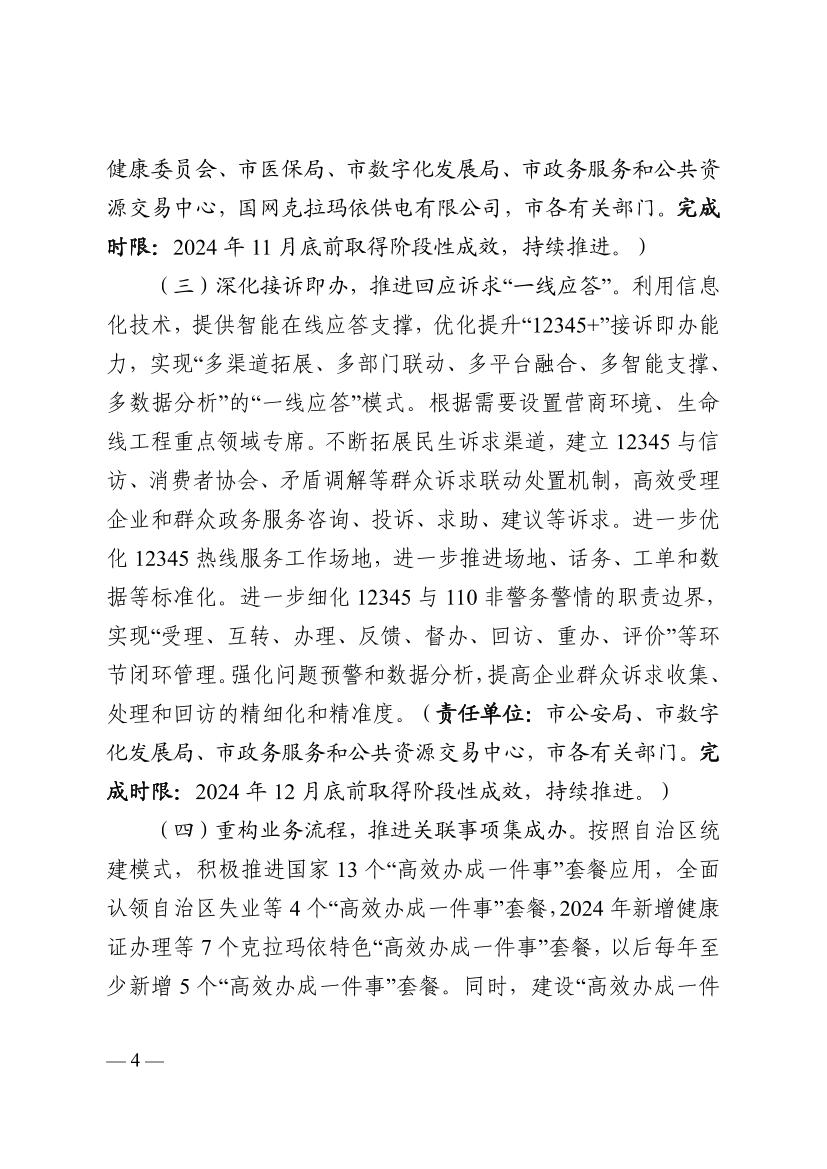 健康委员会、市医保局、市数字化发展局、市政务服务和公共资源交易中心，国网克拉玛依供电有限公司，市各有关部门。完成时限：2024 年 11 月底前取得阶段性成效，持续推进。）

（三）深化接诉即办，推进回应诉求“一线应答”。利用信息化技术，提供智能在线应答支撑，优化提升“12345+”接诉即办能力，实现“多渠道拓展、多部门联动、多平台融合、多智能支撑、多数据分析”的“一线应答”模式。根据需要设置营商环境、生命线工程重点领域专席。不断拓展民生诉求渠道，建立 12345 与信访、消费者协会、矛盾调解等群众诉求联动处置机制，高效受理企业和群众政务服务咨询、投诉、求助、建议等诉求。进一步优化 12345 热线服务工作场地，进一步推进场地、话务、工单和数据等标准化。进一步细化 12345 与 110 非警务警情的职责边界，实现“受理、互转、办理、反馈、督办、回访、重办、评价”等环节闭环管理。强化问题预警和数据分析，提高企业群众诉求收集、处理和回访的精细化和精准度。（责任单位：市公安局、市数字化发展局、市政务服务和公共资源交易中心，市各有关部门。完成时限：2024 年 12 月底前取得阶段性成效，持续推进。）

（四）重构业务流程，推进关联事项集成办。按照自治区统建模式，积极推进国家 13 个“高效办成一件事”套餐应用，全面认领自治区失业等 4 个“高效办成一件事”套餐，2024 年新增健康证办理等 7 个克拉玛依特色“高效办成一件事”套餐，以后每年至少新增 5 个“高效办成一件事”套餐。同时，建设“高效办成一件

— 4 —